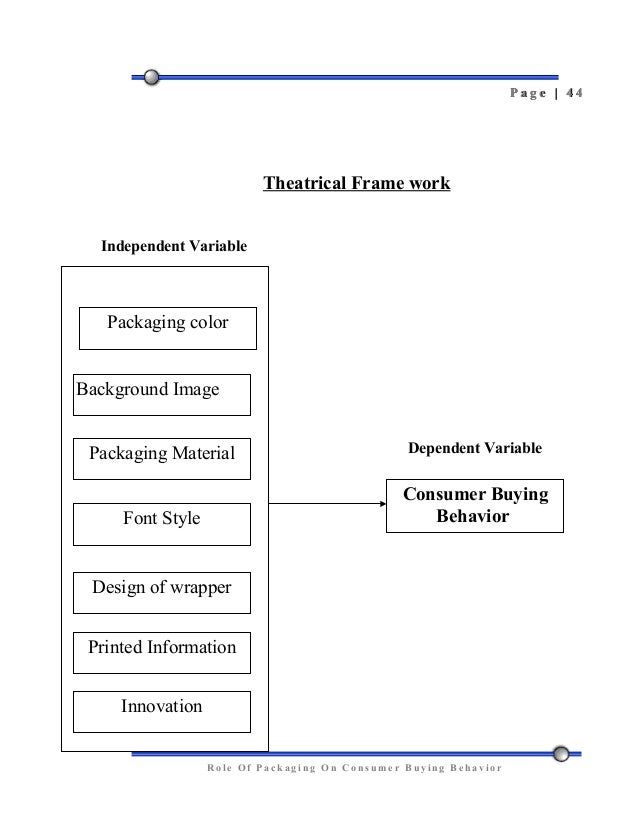 Page | 44

Theatrical Frame work

Independent Variable

Packaging color

Background Image

Packaging Material

Font Style

Design of wrapper

Printed Information

Innovation

Dependent Variable

Consumer Buying Behavior

Role Of Packaging On Consumer Buying Behavior